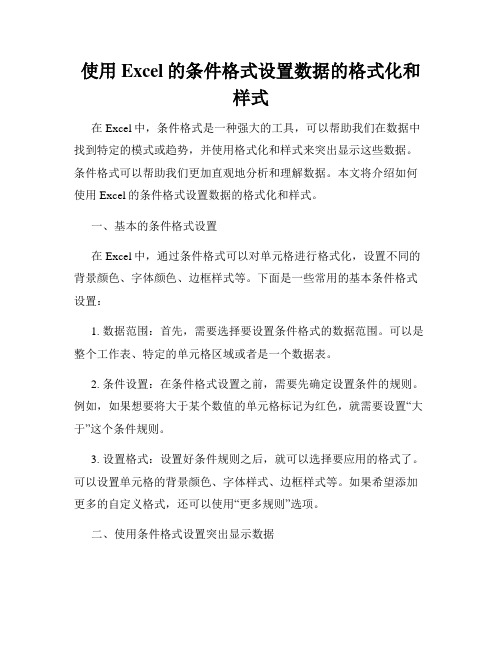 使用 Excel 的条件格式设置数据的格式化和样式

在 Excel 中，条件格式是一种强大的工具，可以帮助我们在数据中找到特定的模式或趋势，并使用格式化和样式来突出显示这些数据。条件格式可以帮助我们更加直观地分析和理解数据。本文将介绍如何使用 Excel 的条件格式设置数据的格式化和样式。

一、基本的条件格式设置

在 Excel 中，通过条件格式可以对单元格进行格式化，设置不同的背景颜色、字体颜色、边框样式等。下面是一些常用的基本条件格式设置：

1. 数据范围：首先，需要选择要设置条件格式的数据范围。可以是整个工作表、特定的单元格区域或者是一个数据表。

2. 条件设置：在条件格式设置之前，需要先确定设置条件的规则。例如，如果想要将大于某个数值的单元格标记为红色，就需要设置“大于”这个条件规则。

3. 设置格式：设置好条件规则之后，就可以选择要应用的格式了。可以设置单元格的背景颜色、字体样式、边框样式等。如果希望添加更多的自定义格式，还可以使用“更多规则”选项。

二、使用条件格式设置突出显示数据